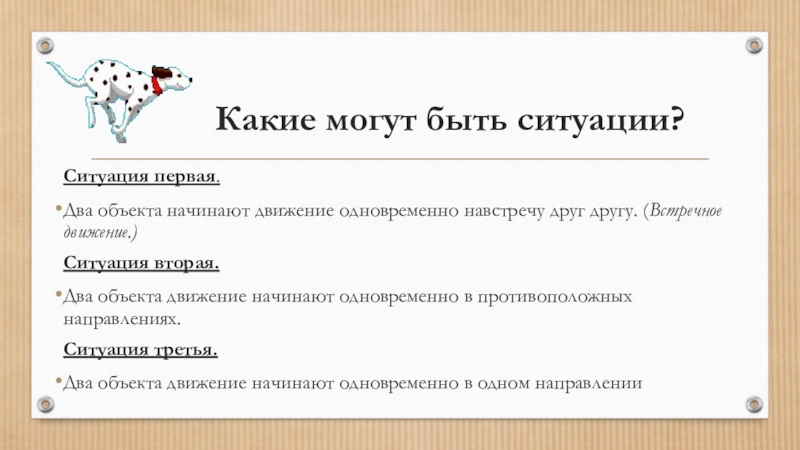 Какие могут быть ситуации?

Ситуация первая.

•Два объекта начинают движение одновременно навстречу друг другу. (Встречное движение.)

Ситуация вторая.

•Два объекта движение начинают одновременно в противоположных направлениях.

Ситуация третья.

•Два объекта движение начинают одновременно в одном направлении